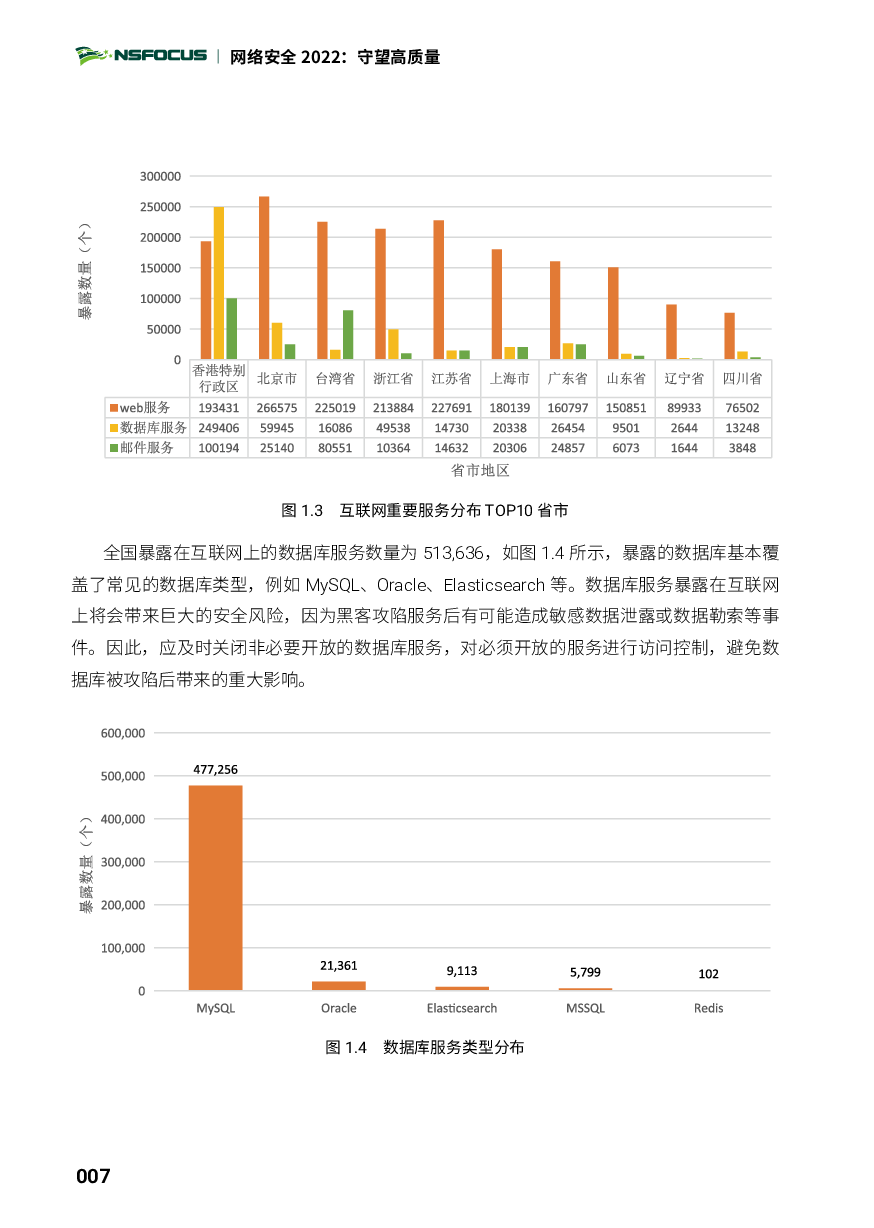 NSFOCUS | 网络安全 2022：守望高质量

300000
250000
200000
150000
100000
50000
0

暴露数量（个）

| | 香港特别行政区 | 北京市 | 台湾省 | 浙江省 | 江苏省 | 上海市 | 广东省 | 山东省 | 辽宁省 | 四川省 |
|---|---|---|---|---|---|---|---|---|---|---|
| web服务 | 193431 | 266575 | 225019 | 213884 | 227691 | 180139 | 160797 | 150851 | 89933 | 76502 |
| 数据库服务 | 249406 | 59945 | 16086 | 49538 | 14730 | 20338 | 26454 | 9501 | 2644 | 13248 |
| 邮件服务 | 100194 | 25140 | 80551 | 10364 | 14632 | 20306 | 24857 | 6073 | 1644 | 3848 |

省市地区

图 1.3　互联网重要服务分布 TOP10 省市

全国暴露在互联网上的数据库服务数量为 513,636，如图 1.4 所示，暴露的数据库基本覆盖了常见的数据库类型，例如 MySQL、Oracle、Elasticsearch 等。数据库服务暴露在互联网上将会带来巨大的安全风险，因为黑客攻陷服务后有可能造成敏感数据泄露或数据勒索等事件。因此，应及时关闭非必要开放的数据库服务，对必须开放的服务进行访问控制，避免数据库被攻陷后带来的重大影响。

600,000
500,000
400,000
300,000
200,000
100,000
0

暴露数量（个）

477,256
21,361
9,113
5,799
102

MySQL　Oracle　Elasticsearch　MSSQL　Redis

图 1.4　数据库服务类型分布

007